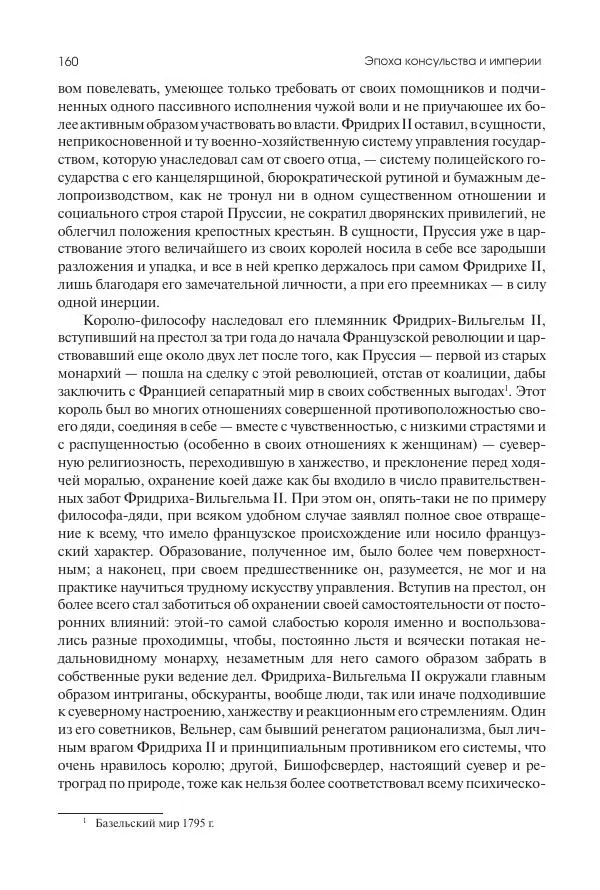 160 Эпоха консульства и империи

вом повелевать, умеющее только требовать от своих помощников и подчиненных одного пассивного исполнения чужой воли и не приучающее их более активным образом участвовать во власти. Фридрих II оставил, в сущности, неприкосновенной и ту военно-хозяйственную систему управления государством, которую унаследовал сам от своего отца, — систему полицейского государства с его канцелярщиной, бюрократической рутиной и бумажным делопроизводством, как не тронул ни в одном существенном отношении и социального строя старой Пруссии, не сократил дворянских привилегий, не облегчил положения крепостных крестьян. В сущности, Пруссия уже в царствование этого величайшего из своих королей носила в себе все зародыши разложения и упадка, и все в ней крепко держалось при самом Фридрихе II, лишь благодаря его замечательной личности, а при его преемниках — в силу одной инерции.

Королю-философу наследовал его племянник Фридрих-Вильгельм II, вступивший на престол за три года до начала Французской революции и царствовавший еще около двух лет после того, как Пруссия — первой из старых монархий — пошла на сделку с этой революцией, отстав от коалиции, дабы заключить с Францией сепаратный мир в своих собственных выгодах$^1$. Этот король был во многих отношениях совершенной противоположностью своего дяди, соединяя в себе — вместе с чувственностью, с низкими страстями и с распущенностью (особенно в своих отношениях к женщинам) — суеверную религиозность, переходившую в ханжество, и преклонение перед ходячей моралью, охранение коей даже как бы входило в число правительственных забот Фридриха-Вильгельма II. При этом он, опять-таки не по примеру философа-дяди, при всяком удобном случае заявлял полное свое отвращение к всему, что имело французское происхождение или носило французский характер. Образование, полученное им, было более чем поверхностным; а наконец, при своем предшественнике он, разумеется, не мог и на практике научиться трудному искусству управления. Вступив на престол, он более всего стал заботиться об охранении своей самостоятельности от посторонних влияний: этой-то самой слабостью короля именно и воспользовались разные проходимцы, чтобы, постоянно льстя и всячески потакая недальновидному монарху, незаметным для него самого образом забрать в собственные руки ведение дел. Фридриха-Вильгельма II окружали главным образом интриганы, обскуранты, вообще люди, так или иначе подходившие к суеверному настроению, ханжеству и реакционным его стремлениям. Один из его советников, Вельнер, сам бывший ренегатом рационализма, был личным врагом Фридриха II и принципиальным противником его системы, что очень нравилось королю; другой, Бишофсвердер, настоящий суевер и ретроград по природе, тоже как нельзя более соответствовал всему психическо-

$^1$ Базельский мир 1795 г.